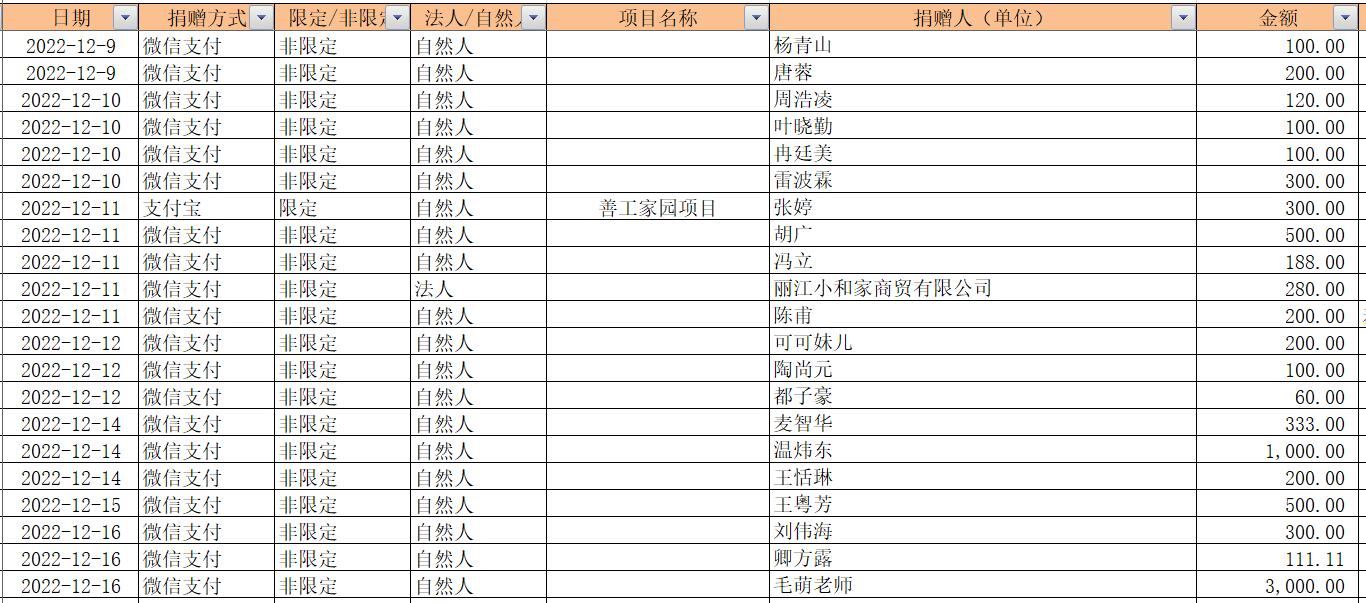 | 日期 | 捐赠方式 | 限定/非限定 | 法人/自然人 | 项目名称 | 捐赠人（单位） | 金额 |
|---|---|---|---|---|---|---|
| 2022-12-9 | 微信支付 | 非限定 | 自然人 | | 杨青山 | 100.00 |
| 2022-12-9 | 微信支付 | 非限定 | 自然人 | | 唐蓉 | 200.00 |
| 2022-12-10 | 微信支付 | 非限定 | 自然人 | | 周浩凌 | 120.00 |
| 2022-12-10 | 微信支付 | 非限定 | 自然人 | | 叶晓勤 | 100.00 |
| 2022-12-10 | 微信支付 | 非限定 | 自然人 | | 冉廷美 | 100.00 |
| 2022-12-10 | 微信支付 | 非限定 | 自然人 | | 雷波霖 | 300.00 |
| 2022-12-11 | 支付宝 | 限定 | 自然人 | 善工家园项目 | 张婷 | 300.00 |
| 2022-12-11 | 微信支付 | 非限定 | 自然人 | | 胡广 | 500.00 |
| 2022-12-11 | 微信支付 | 非限定 | 自然人 | | 冯立 | 188.00 |
| 2022-12-11 | 微信支付 | 非限定 | 法人 | | 丽江小和家商贸有限公司 | 280.00 |
| 2022-12-11 | 微信支付 | 非限定 | 自然人 | | 陈甫 | 200.00 |
| 2022-12-12 | 微信支付 | 非限定 | 自然人 | | 可可妹儿 | 200.00 |
| 2022-12-12 | 微信支付 | 非限定 | 自然人 | | 陶尚元 | 100.00 |
| 2022-12-12 | 微信支付 | 非限定 | 自然人 | | 都子豪 | 60.00 |
| 2022-12-14 | 微信支付 | 非限定 | 自然人 | | 麦智华 | 333.00 |
| 2022-12-14 | 微信支付 | 非限定 | 自然人 | | 温炜东 | 1,000.00 |
| 2022-12-14 | 微信支付 | 非限定 | 自然人 | | 王恬琳 | 200.00 |
| 2022-12-15 | 微信支付 | 非限定 | 自然人 | | 王粤芳 | 500.00 |
| 2022-12-16 | 微信支付 | 非限定 | 自然人 | | 刘伟海 | 300.00 |
| 2022-12-16 | 微信支付 | 非限定 | 自然人 | | 卿方露 | 111.11 |
| 2022-12-16 | 微信支付 | 非限定 | 自然人 | | 毛萌老师 | 3,000.00 |